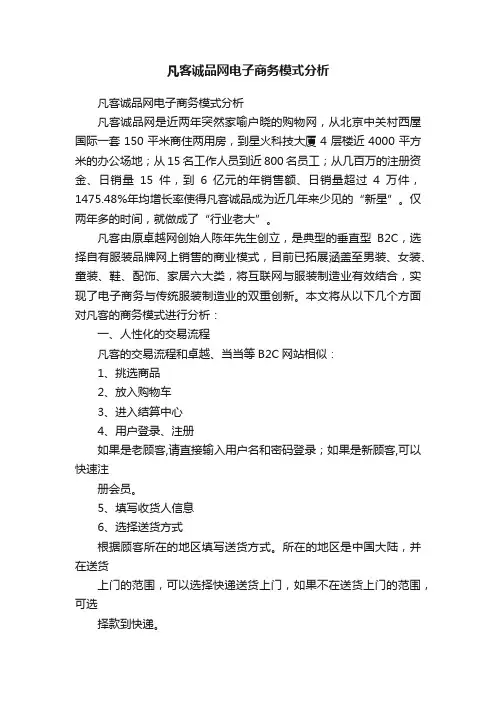 凡客诚品网电子商务模式分析

凡客诚品网电子商务模式分析

凡客诚品网是近两年突然家喻户晓的购物网，从北京中关村西屋国际一套 150 平米商住两用房，到星火科技大厦 4 层楼近 4000 平方米的办公场地；从 15 名工作人员到近 800 名员工；从几百万的注册资金、日销量 15 件，到 6 亿元的年销售额、日销量超过 4 万件，1475.48%年均增长率使得凡客诚品成为近几年来少见的“新星”。仅两年多的时间，就做成了“行业老大”。

凡客由原卓越网创始人陈年先生创立，是典型的垂直型 B2C，选择自有服装品牌网上销售的商业模式，目前已拓展涵盖至男装、女装、童装、鞋、配饰、家居六大类，将互联网与服装制造业有效结合，实现了电子商务与传统服装制造业的双重创新。本文将从以下几个方面对凡客的商务模式进行分析：

一、人性化的交易流程

凡客的交易流程和卓越、当当等 B2C 网站相似：

1、挑选商品

2、放入购物车

3、进入结算中心

4、用户登录、注册

如果是老顾客,请直接输入用户名和密码登录；如果是新顾客,可以快速注

册会员。

5、填写收货人信息

6、选择送货方式

根据顾客所在的地区填写送货方式。所在的地区是中国大陆，并在送货

上门的范围，可以选择快递送货上门，如果不在送货上门的范围，可选

择款到快递。